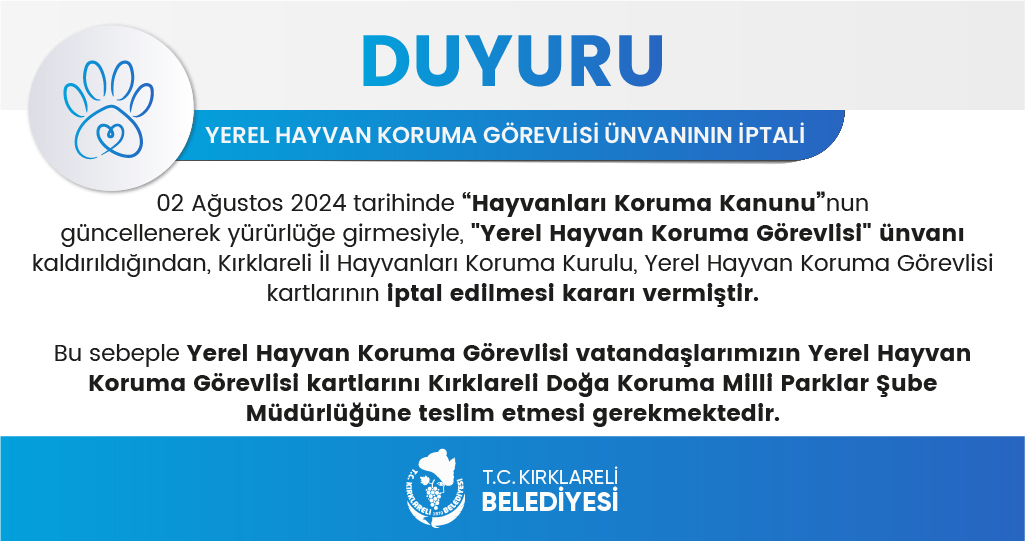 DUYURU

YEREL HAYVAN KORUMA GÖREVLİSİ ÜNVANININ İPTALİ

02 Ağustos 2024 tarihinde "Hayvanları Koruma Kanunu"nun güncellenerek yürürlüğe girmesiyle, "Yerel Hayvan Koruma Görevlisi" ünvanı kaldırıldığından, Kırklareli İl Hayvanları Koruma Kurulu, Yerel Hayvan Koruma Görevlisi kartlarının iptal edilmesi kararı vermiştir.

Bu sebeple Yerel Hayvan Koruma Görevlisi vatandaşlarımızın Yerel Hayvan Koruma Görevlisi kartlarını Kırklareli Doğa Koruma Milli Parklar Şube Müdürlüğüne teslim etmesi gerekmektedir.

T.C. KIRKLARELİ
BELEDİYESİ